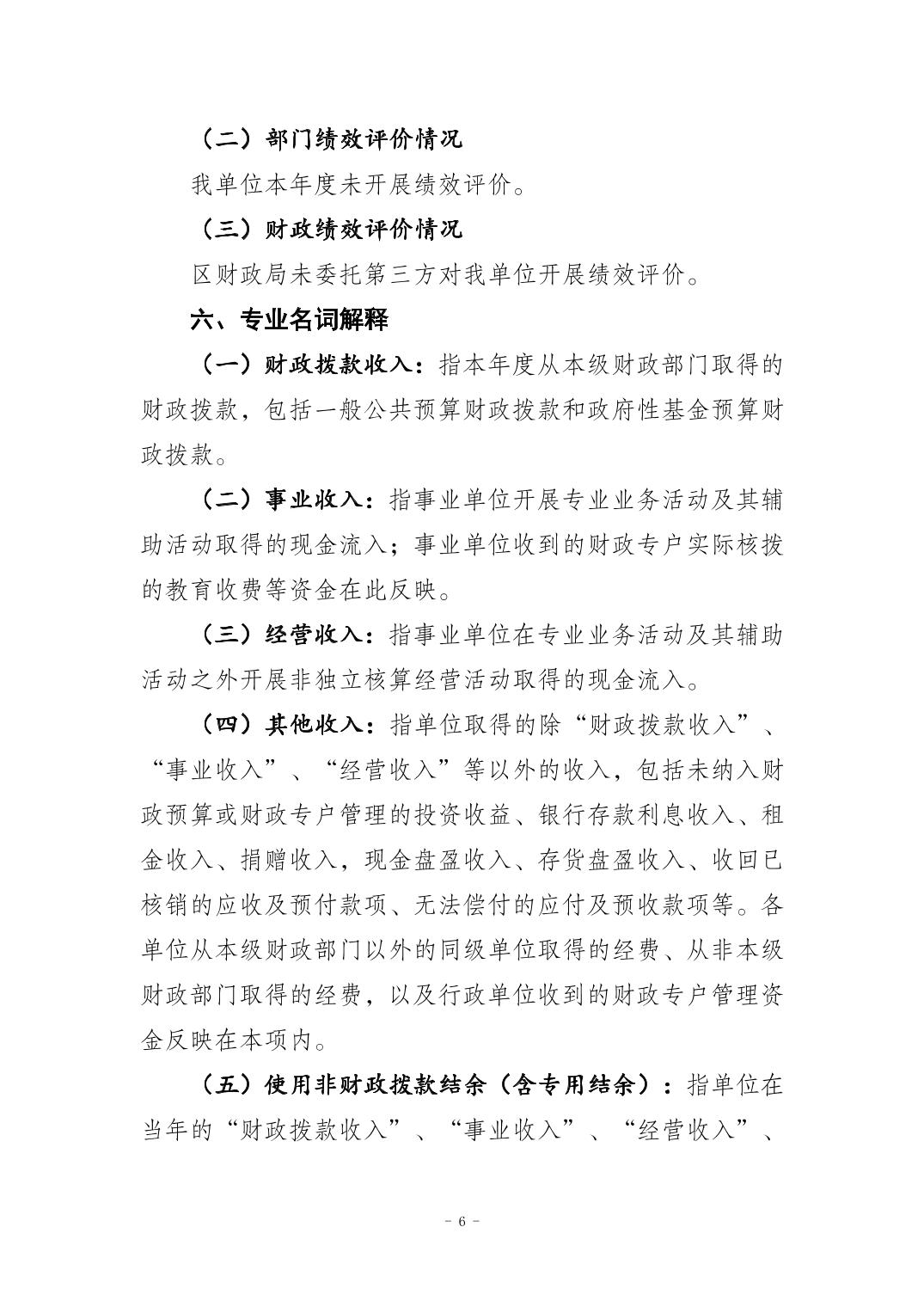 （二）部门绩效评价情况

我单位本年度未开展绩效评价。

（三）财政绩效评价情况

区财政局未委托第三方对我单位开展绩效评价。

六、专业名词解释

（一）财政拨款收入：指本年度从本级财政部门取得的财政拨款，包括一般公共预算财政拨款和政府性基金预算财政拨款。

（二）事业收入：指事业单位开展专业业务活动及其辅助活动取得的现金流入；事业单位收到的财政专户实际核拨的教育收费等资金在此反映。

（三）经营收入：指事业单位在专业业务活动及其辅助活动之外开展非独立核算经营活动取得的现金流入。

（四）其他收入：指单位取得的除“财政拨款收入”、“事业收入”、“经营收入”等以外的收入，包括未纳入财政预算或财政专户管理的投资收益、银行存款利息收入、租金收入、捐赠收入，现金盘盈收入、存货盘盈收入、收回已核销的应收及预付款项、无法偿付的应付及预收款项等。各单位从本级财政部门以外的同级单位取得的经费、从非本级财政部门取得的经费，以及行政单位收到的财政专户管理资金反映在本项内。

（五）使用非财政拨款结余（含专用结余）：指单位在当年的“财政拨款收入”、“事业收入”、“经营收入”、

- 6 -